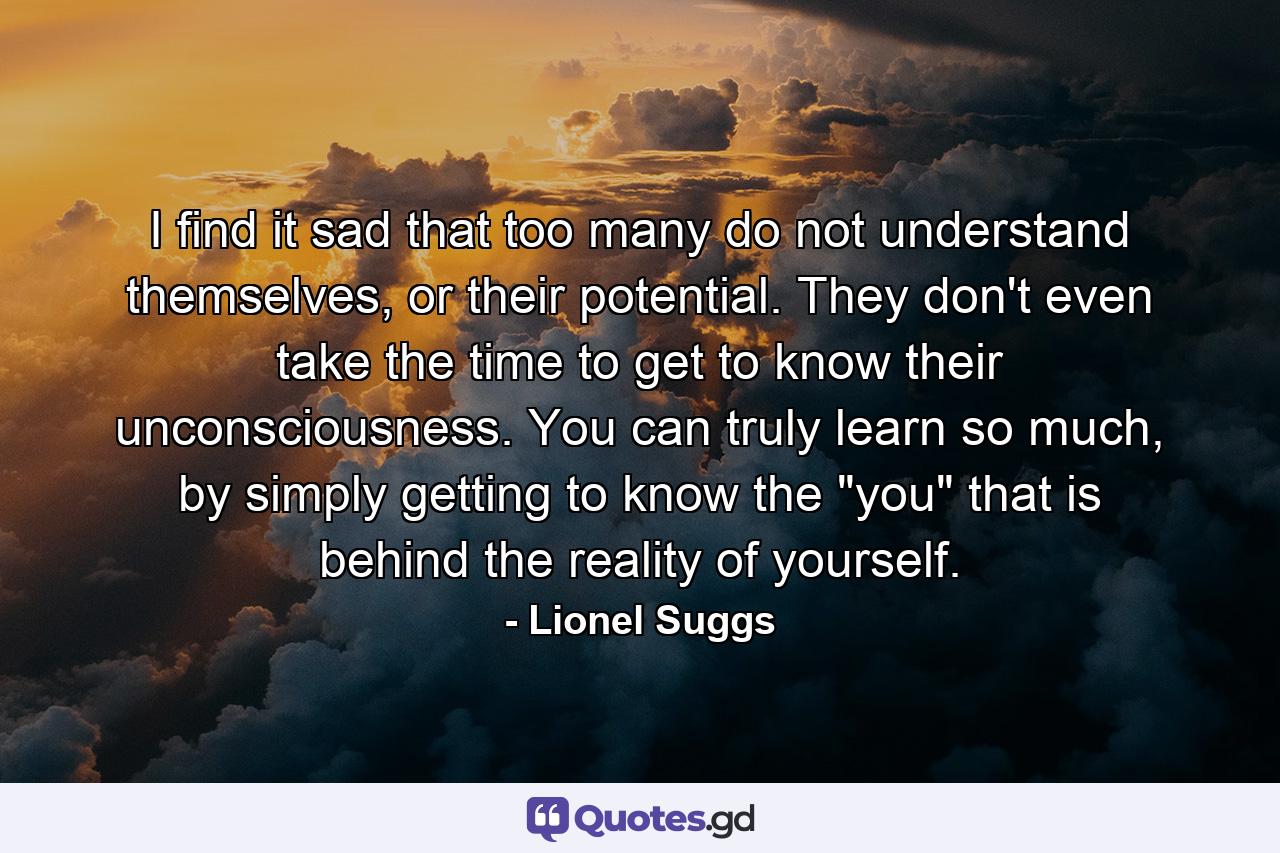 I find it sad that too many do not understand themselves, or their potential. They don't even take the time to get to know their unconsciousness. You can truly learn so much, by simply getting to know the "you" that is behind the reality of yourself.

- Lionel Suggs

Quotes.gd